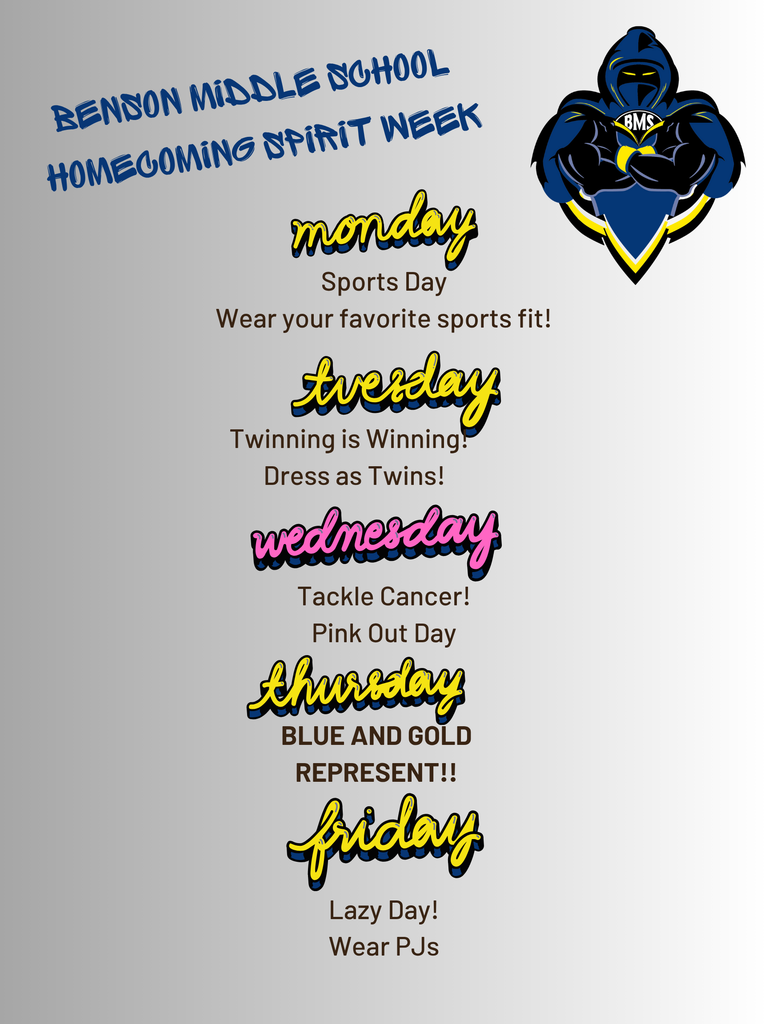 BENSON MIDDLE SCHOOL
HOMECOMING SPIRIT WEEK

BMS

monday
Sports Day
Wear your favorite sports fit!

tuesday
Twinning is Winning!
Dress as Twins!

wednesday
Tackle Cancer!
Pink Out Day

thursday
BLUE AND GOLD
REPRESENT!!

friday
Lazy Day!
Wear PJs